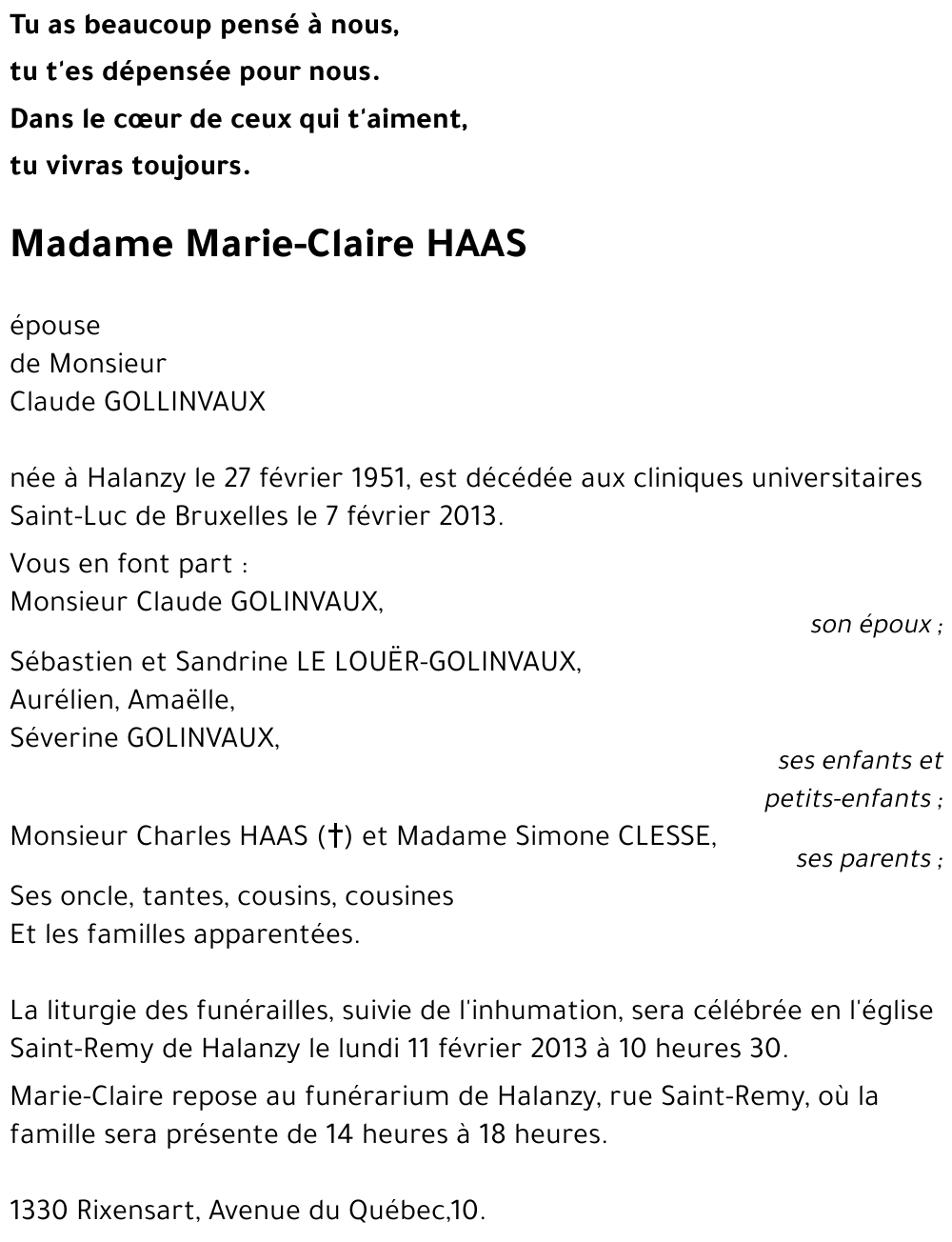 Tu as beaucoup pensé à nous,
tu t'es dépensée pour nous.
Dans le cœur de ceux qui t'aiment,
tu vivras toujours.

Madame Marie-Claire HAAS

épouse
de Monsieur
Claude GOLLINVAUX

née à Halanzy le 27 février 1951, est décédée aux cliniques universitaires Saint-Luc de Bruxelles le 7 février 2013.

Vous en font part :
Monsieur Claude GOLINVAUX,
son époux ;
Sébastien et Sandrine LE LOUËR-GOLINVAUX,
Aurélien, Amaëlle,
Séverine GOLINVAUX,
ses enfants et petits-enfants ;
Monsieur Charles HAAS (†) et Madame Simone CLESSE,
ses parents ;
Ses oncle, tantes, cousins, cousines
Et les familles apparentées.

La liturgie des funérailles, suivie de l'inhumation, sera célébrée en l'église Saint-Remy de Halanzy le lundi 11 février 2013 à 10 heures 30.

Marie-Claire repose au funérarium de Halanzy, rue Saint-Remy, où la famille sera présente de 14 heures à 18 heures.

1330 Rixensart, Avenue du Québec,10.